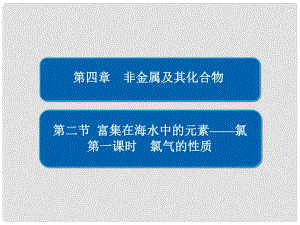 第四章　非金属及其化合物

第二节 富集在海水中的元素——氯
第一课时　氯气的性质